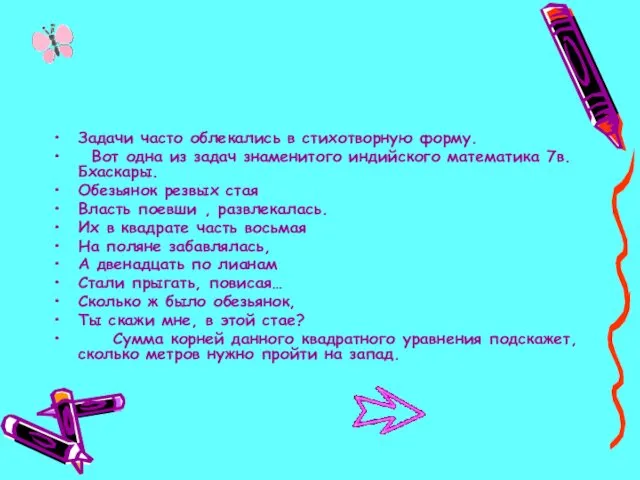 • Задачи часто облекались в стихотворную форму.
• Вот одна из задач знаменитого индийского математика 7в. Бхаскары.
• Обезьянок резвых стая
• Власть поевши , развлекалась.
• Их в квадрате часть восьмая
• На поляне забавлялась,
• А двенадцать по лианам
• Стали прыгать, повисая…
• Сколько ж было обезьянок,
• Ты скажи мне, в этой стае?
• Сумма корней данного квадратного уравнения подскажет, сколько метров нужно пройти на запад.